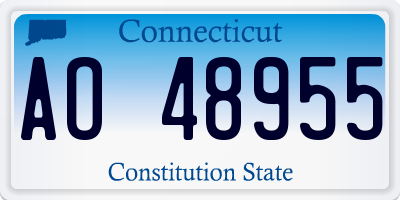 Connecticut

AO 48955

Constitution State